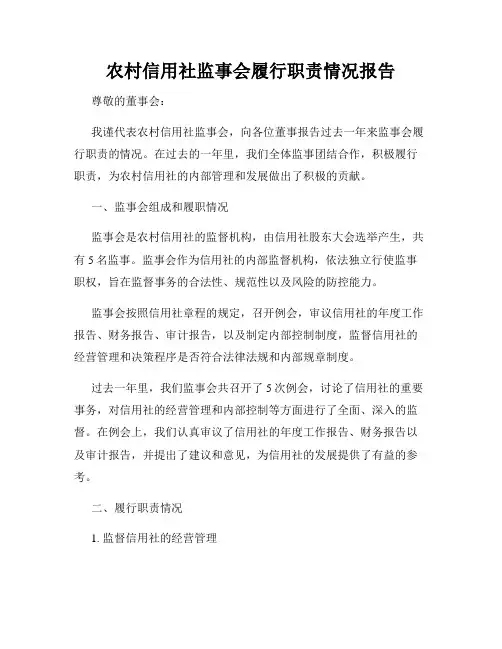 农村信用社监事会履行职责情况报告

尊敬的董事会：

我谨代表农村信用社监事会，向各位董事报告过去一年来监事会履行职责的情况。在过去的一年里，我们全体监事团结合作，积极履行职责，为农村信用社的内部管理和发展做出了积极的贡献。

一、监事会组成和履职情况

监事会是农村信用社的监督机构，由信用社股东大会选举产生，共有 5 名监事。监事会作为信用社的内部监督机构，依法独立行使监事职权，旨在监督事务的合法性、规范性以及风险的防控能力。

监事会按照信用社章程的规定，召开例会，审议信用社的年度工作报告、财务报告、审计报告，以及制定内部控制制度，监督信用社的经营管理和决策程序是否符合法律法规和内部规章制度。

过去一年里，我们监事会共召开了 5 次例会，讨论了信用社的重要事务，对信用社的经营管理和内部控制等方面进行了全面、深入的监督。在例会上，我们认真审议了信用社的年度工作报告、财务报告以及审计报告，并提出了建议和意见，为信用社的发展提供了有益的参考。

二、履行职责情况

1. 监督信用社的经营管理